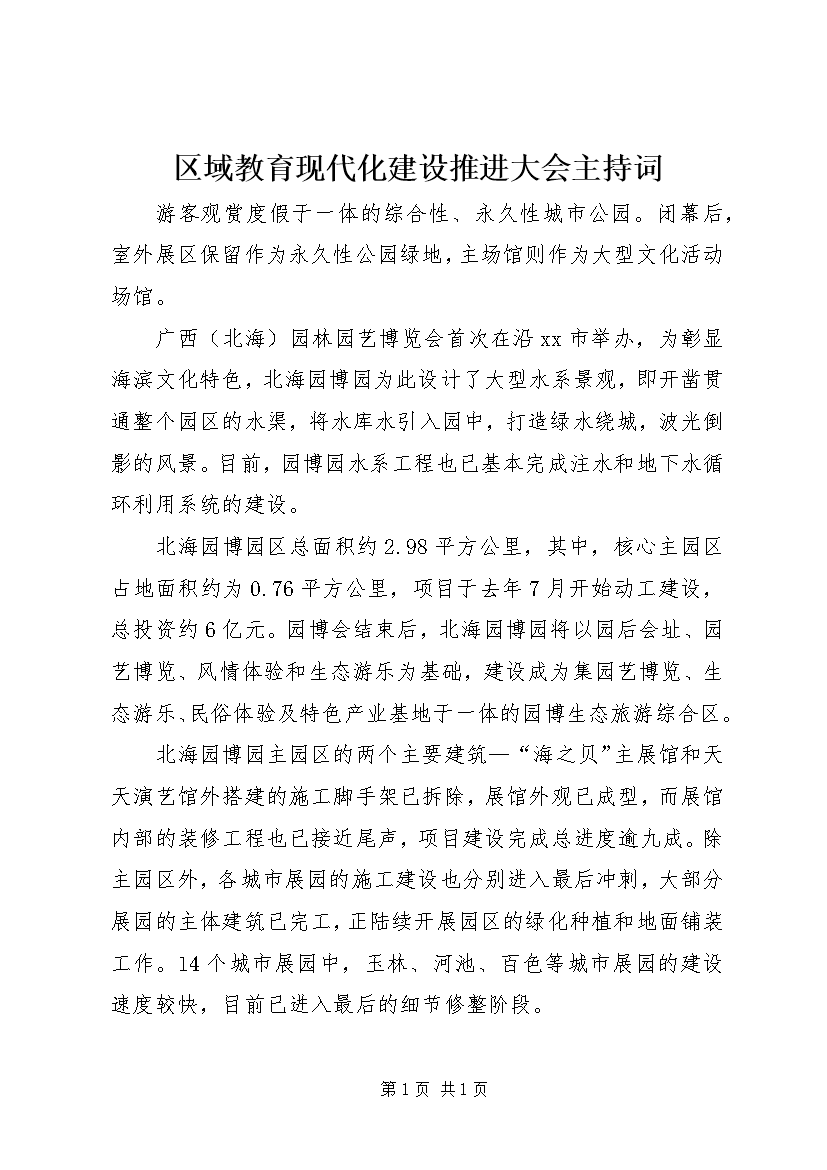 区域教育现代化建设推进大会主持词

游客观赏度假于一体的综合性、永久性城市公园。闭幕后，室外展区保留作为永久性公园绿地，主场馆则作为大型文化活动场馆。

广西（北海）园林园艺博览会首次在沿 xx 市举办，为彰显海滨文化特色，北海园博园为此设计了大型水系景观，即开凿贯通整个园区的水渠，将水库水引入园中，打造绿水绕城，波光倒影的风景。目前，园博园水系工程也已基本完成注水和地下水循环利用系统的建设。

北海园博园区总面积约 2.98 平方公里，其中，核心主园区占地面积约为 0.76 平方公里，项目于去年 7 月开始动工建设，总投资约 6 亿元。园博会结束后，北海园博园将以园后会址、园艺博览、风情体验和生态游乐为基础，建设成为集园艺博览、生态游乐、民俗体验及特色产业基地于一体的园博生态旅游综合区。

北海园博园主园区的两个主要建筑—“海之贝”主展馆和天天演艺馆外搭建的施工脚手架已拆除，展馆外观已成型，而展馆内部的装修工程也已接近尾声，项目建设完成总进度逾九成。除主园区外，各城市展园的施工建设也分别进入最后冲刺，大部分展园的主体建筑已完工，正陆续开展园区的绿化种植和地面铺装工作。14 个城市展园中，玉林、河池、百色等城市展园的建设速度较快，目前已进入最后的细节修整阶段。

第 1 页 共 1 页